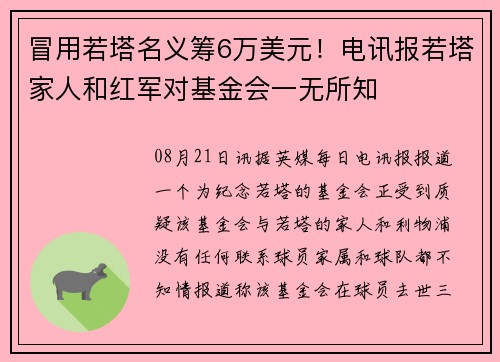 冒用若塔名义筹6万美元！电讯报若塔家人和红军对基金会一无所知

08月21日讯据英媒每日电讯报报道一个为纪念若塔的基金会正受到质疑该基金会与若塔的家人和利物浦没有任何联系球员家属和球队都不知情报道称该基金会在球员去世三